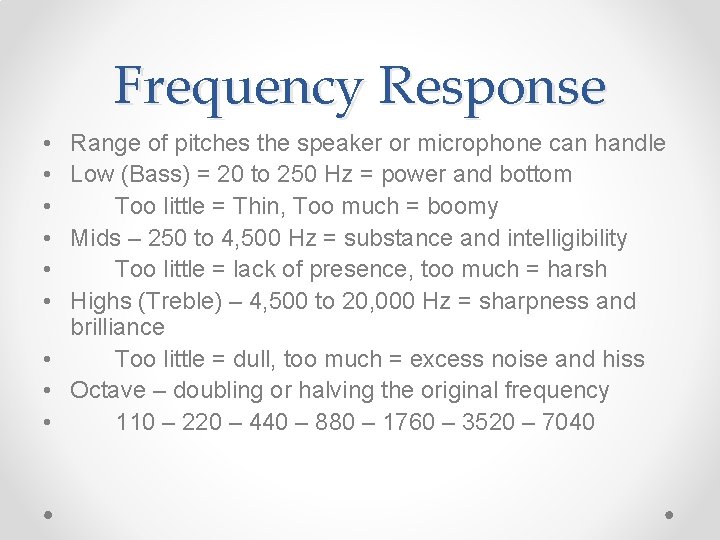 Frequency Response

• Range of pitches the speaker or microphone can handle
• Low (Bass) = 20 to 250 Hz = power and bottom
• Too little = Thin, Too much = boomy
• Mids – 250 to 4,500 Hz = substance and intelligibility
• Too little = lack of presence, too much = harsh
• Highs (Treble) – 4,500 to 20,000 Hz = sharpness and brilliance
• Too little = dull, too much = excess noise and hiss
• Octave – doubling or halving the original frequency
• 110 – 220 – 440 – 880 – 1760 – 3520 – 7040